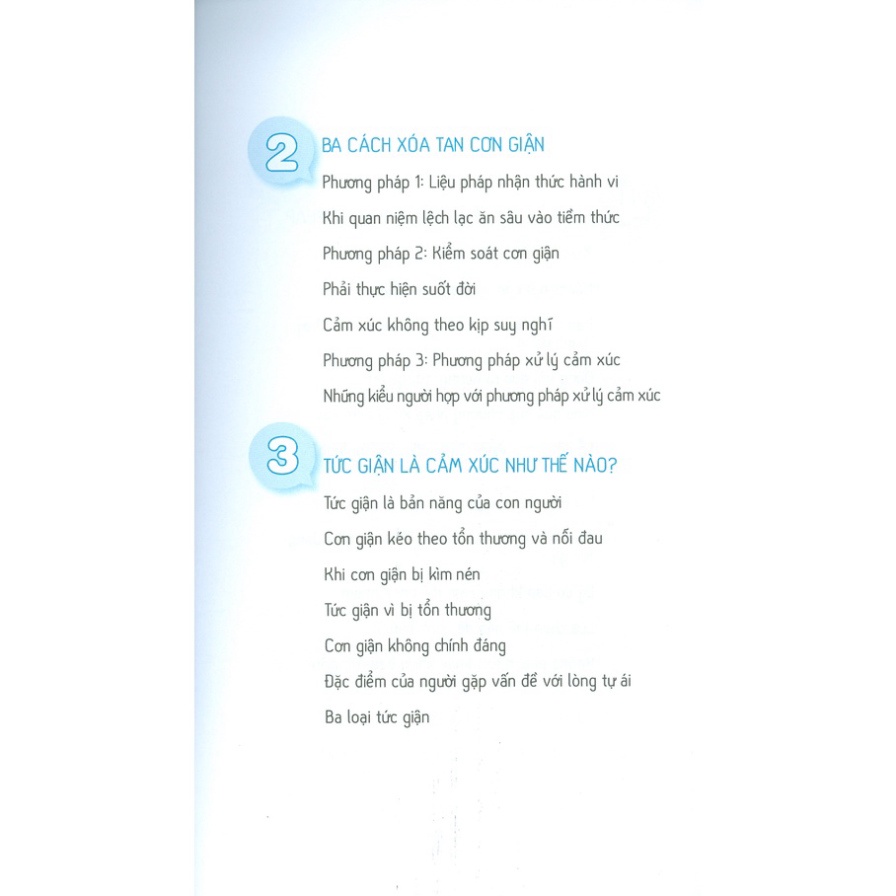 2

BA CÁCH XÓA TAN CƠN GIẬN

Phương pháp 1: Liệu pháp nhận thức hành vi

Khi quan niệm lệch lạc ăn sâu vào tiềm thức

Phương pháp 2: Kiểm soát cơn giận

Phải thực hiện suốt đời

Cảm xúc không theo kịp suy nghĩ

Phương pháp 3: Phương pháp xử lý cảm xúc

Những kiểu người hợp với phương pháp xử lý cảm xúc

3

TỨC GIẬN LÀ CẢM XÚC NHƯ THẾ NÀO?

Tức giận là bản năng của con người

Cơn giận kéo theo tổn thương và nỗi đau

Khi cơn giận bị kìm nén

Tức giận vì bị tổn thương

Cơn giận không chính đáng

Đặc điểm của người gặp vấn đề với lòng tự ái

Ba loại tức giận